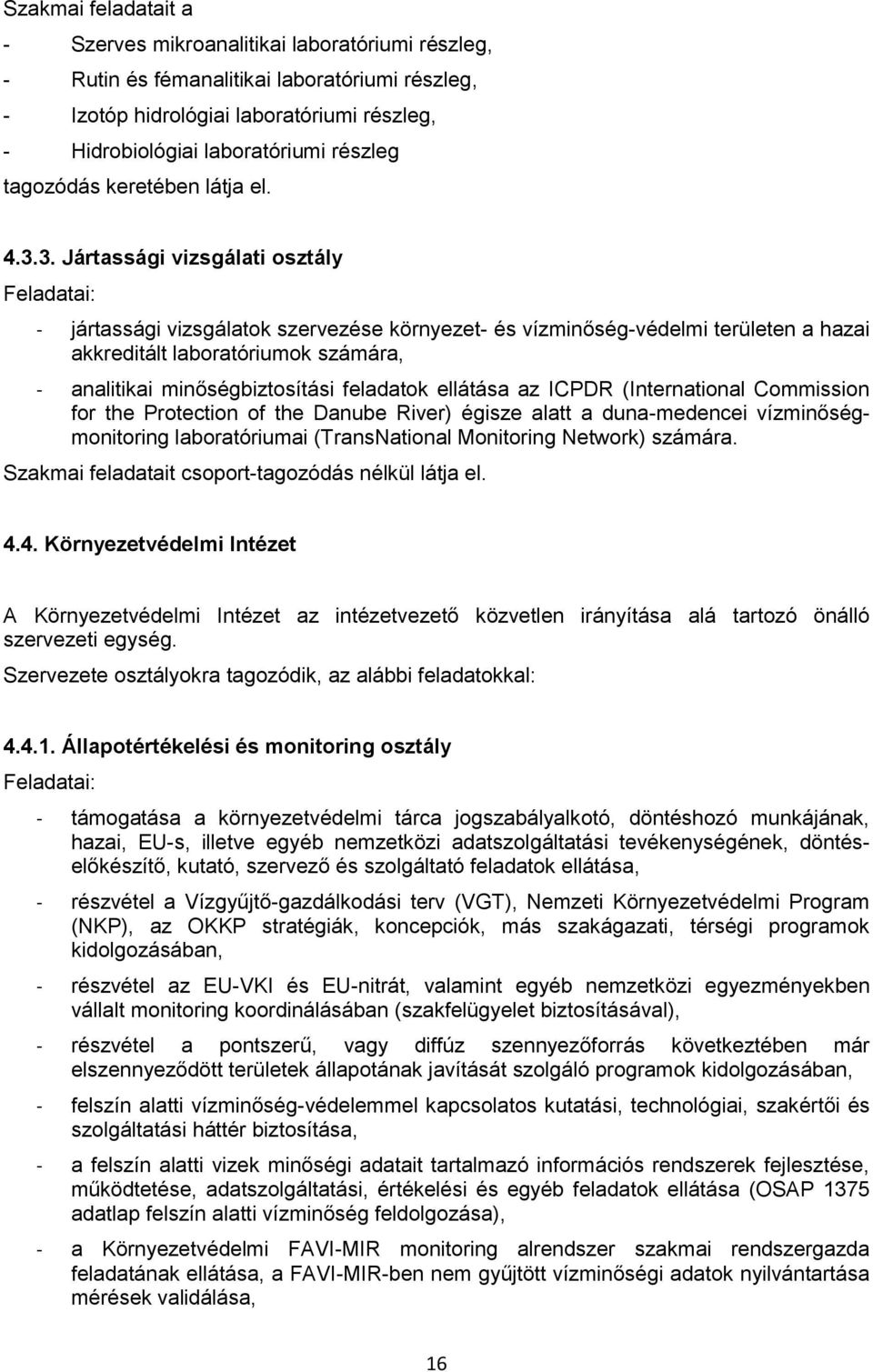 Szakmai feladatait a

- Szerves mikroanalitikai laboratóriumi részleg,
- Rutin és fémanalitikai laboratóriumi részleg,
- Izotóp hidrológiai laboratóriumi részleg,
- Hidrobiológiai laboratóriumi részleg

tagozódás keretében látja el.

4.3.3. Jártassági vizsgálati osztály

Feladatai:

- jártassági vizsgálatok szervezése környezet- és vízminőség-védelmi területen a hazai akkreditált laboratóriumok számára,
- analitikai minőségbiztosítási feladatok ellátása az ICPDR (International Commission for the Protection of the Danube River) égisze alatt a duna-medencei vízminőség-monitoring laboratóriumai (TransNational Monitoring Network) számára.

Szakmai feladatait csoport-tagozódás nélkül látja el.

4.4. Környezetvédelmi Intézet

A Környezetvédelmi Intézet az intézetvezető közvetlen irányítása alá tartozó önálló szervezeti egység.

Szervezete osztályokra tagozódik, az alábbi feladatokkal:

4.4.1. Állapotértékelési és monitoring osztály

Feladatai:

- támogatása a környezetvédelmi tárca jogszabályalkotó, döntéshozó munkájának, hazai, EU-s, illetve egyéb nemzetközi adatszolgáltatási tevékenységének, döntés-előkészítő, kutató, szervező és szolgáltató feladatok ellátása,
- részvétel a Vízgyűjtő-gazdálkodási terv (VGT), Nemzeti Környezetvédelmi Program (NKP), az OKKP stratégiák, koncepciók, más szakágazati, térségi programok kidolgozásában,
- részvétel az EU-VKI és EU-nitrát, valamint egyéb nemzetközi egyezményekben vállalt monitoring koordinálásában (szakfelügyelet biztosításával),
- részvétel a pontszerű, vagy diffúz szennyezőforrás következtében már elszennyeződött területek állapotának javítását szolgáló programok kidolgozásában,
- felszín alatti vízminőség-védelemmel kapcsolatos kutatási, technológiai, szakértői és szolgáltatási háttér biztosítása,
- a felszín alatti vizek minőségi adatait tartalmazó információs rendszerek fejlesztése, működtetése, adatszolgáltatási, értékelési és egyéb feladatok ellátása (OSAP 1375 adatlap felszín alatti vízminőség feldolgozása),
- a Környezetvédelmi FAVI-MIR monitoring alrendszer szakmai rendszergazda feladatának ellátása, a FAVI-MIR-ben nem gyűjtött vízminőségi adatok nyilvántartása mérések validálása,

16